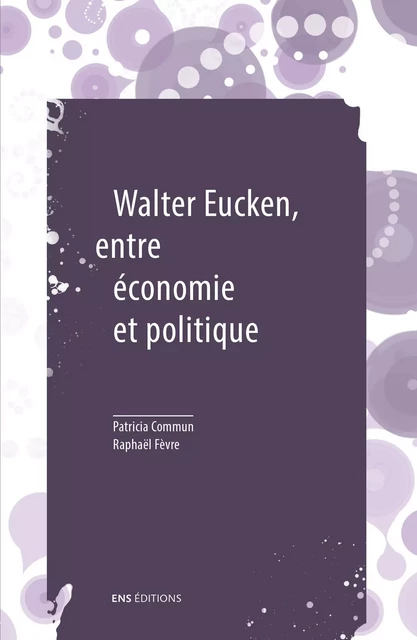 Walter Eucken,
entre
économie
et politique

Patricia Commun
Raphaël Fèvre

ENS ÉDITIONS